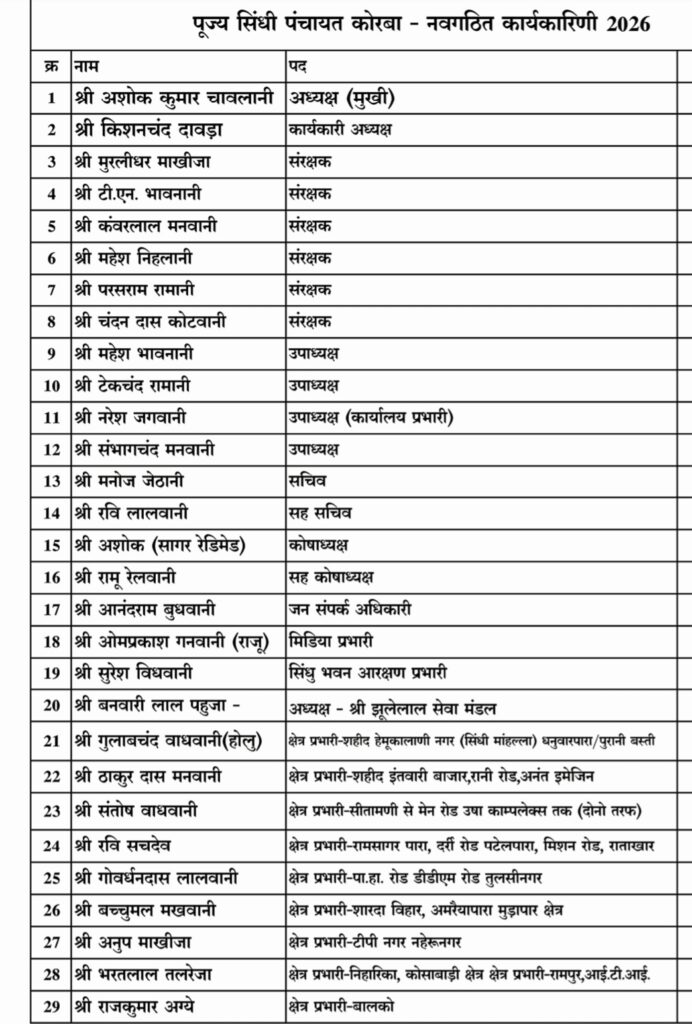 पूज्य सिंधी पंचायत कोरबा - नवगठित कार्यकारिणी 2026

| क्र | नाम | पद |
|---|---|---|
| 1 | श्री अशोक कुमार चावलानी | अध्यक्ष (मुखी) |
| 2 | श्री किशनचंद दावड़ा | कार्यकारी अध्यक्ष |
| 3 | श्री मुरलीधर माखीजा | संरक्षक |
| 4 | श्री टी.एन. भावनानी | संरक्षक |
| 5 | श्री कंवरलाल मनवानी | संरक्षक |
| 6 | श्री महेश निहलानी | संरक्षक |
| 7 | श्री परसराम रामानी | संरक्षक |
| 8 | श्री चंदन दास कोटवानी | संरक्षक |
| 9 | श्री महेश भावनानी | उपाध्यक्ष |
| 10 | श्री टेकचंद रामानी | उपाध्यक्ष |
| 11 | श्री नरेश जगवानी | उपाध्यक्ष (कार्यालय प्रभारी) |
| 12 | श्री संभागचंद मनवानी | उपाध्यक्ष |
| 13 | श्री मनोज जेठानी | सचिव |
| 14 | श्री रवि लालवानी | सह सचिव |
| 15 | श्री अशोक (सागर रेडिमेड) | कोषाध्यक्ष |
| 16 | श्री रामू रेलवानी | सह कोषाध्यक्ष |
| 17 | श्री आनंदराम बुधवानी | जन संपर्क अधिकारी |
| 18 | श्री ओमप्रकाश गनवानी (राजू) | मिडिया प्रभारी |
| 19 | श्री सुरेश विधवानी | सिंधु भवन आरक्षण प्रभारी |
| 20 | श्री बनवारी लाल पहुजा - | अध्यक्ष - श्री झूलेलाल सेवा मंडल |
| 21 | श्री गुलाबचंद वाधवानी(होलु) | क्षेत्र प्रभारी-शहीद हेमूकालाणी नगर (सिंधी मांहल्ला) धनुवारपारा/पुरानी बस्ती |
| 22 | श्री ठाकुर दास मनवानी | क्षेत्र प्रभारी-शहीद इंतवारी बाजार,रानी रोड,अनंत इमेजिन |
| 23 | श्री संतोष वाधवानी | क्षेत्र प्रभारी-सीतामणी से मेन रोड उषा काम्पलेक्स तक (दोनो तरफ) |
| 24 | श्री रवि सचदेव | क्षेत्र प्रभारी-रामसागर पारा, दर्री रोड पटेलपारा, मिशन रोड, राताखार |
| 25 | श्री गोवर्धनदास लालवानी | क्षेत्र प्रभारी-पा.हा. रोड डीडीएम रोड तुलसीनगर |
| 26 | श्री बच्चुमल मखवानी | क्षेत्र प्रभारी-शारदा विहार, अमरैयापारा मुड़ापार क्षेत्र |
| 27 | श्री अनुप माखीजा | क्षेत्र प्रभारी-टीपी नगर नहेरूनगर |
| 28 | श्री भरतलाल तलरेजा | क्षेत्र प्रभारी-निहारिका, कोसाबाड़ी क्षेत्र क्षेत्र प्रभारी-रामपुर,आई.टी.आई. |
| 29 | श्री राजकुमार अग्ये | क्षेत्र प्रभारी-बालको |